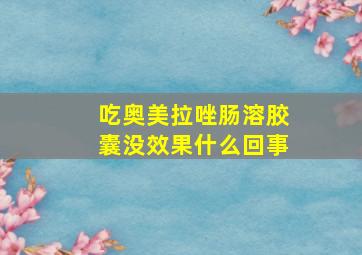 吃奥美拉唑肠溶胶囊没效果什么回事